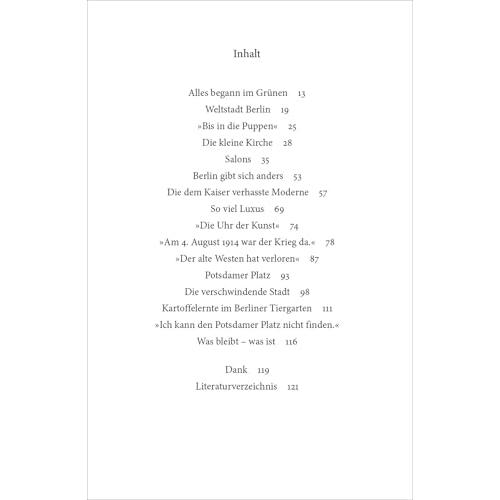 Inhalt

Alles begann im Grünen 13
Weltstadt Berlin 19
»Bis in die Puppen« 25
Die kleine Kirche 28
Salons 35
Berlin gibt sich anders 53
Die dem Kaiser verhasste Moderne 57
So viel Luxus 69
»Die Uhr der Kunst« 74
»Am 4. August 1914 war der Krieg da.« 78
»Der alte Westen hat verloren« 87
Potsdamer Platz 93
Die verschwindende Stadt 98
Kartoffelernte im Berliner Tiergarten 111
»Ich kann den Potsdamer Platz nicht finden.«
Was bleibt – was ist 116

Dank 119
Literaturverzeichnis 121